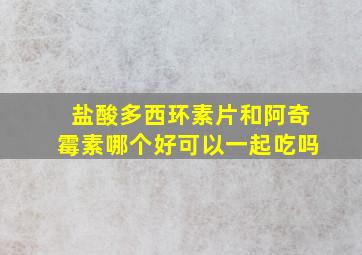 盐酸多西环素片和阿奇霉素哪个好可以一起吃吗